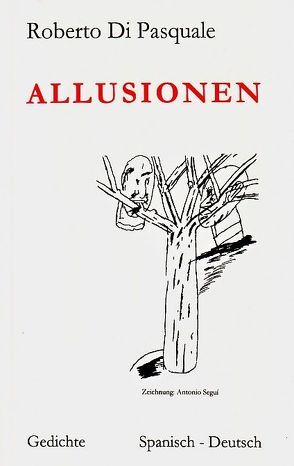 Roberto Di Pasquale

ALLUSIONEN

Zeichnung: Antonio Seguí

Gedichte

Spanisch - Deutsch